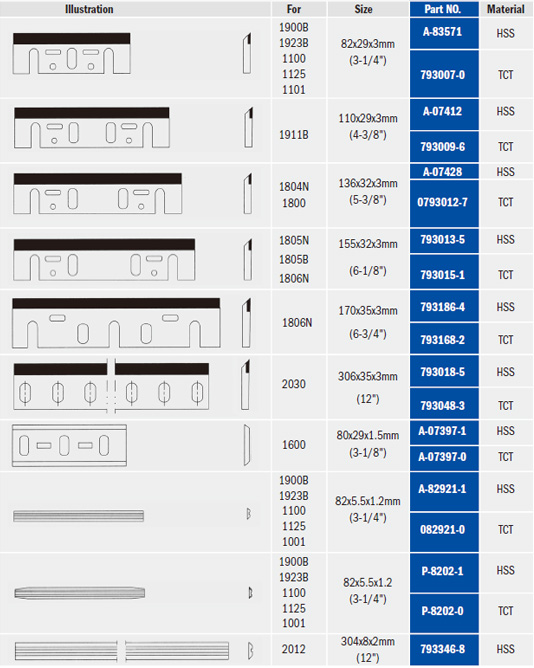 | Illustration | For | Size | Part NO. | Material |
|---|---|---|---|---|
| | 1900B 1923B 1100 1125 1101 | 82x29x3mm (3-1/4") | A-83571 | HSS |
| | | | 793007-0 | TCT |
| | 1911B | 110x29x3mm (4-3/8") | A-07412 | HSS |
| | | | 793009-6 | TCT |
| | 1804N 1800 | 136x32x3mm (5-3/8") | A-07428 | HSS |
| | | | 0793012-7 | TCT |
| | 1805N 1805B 1806N | 155x32x3mm (6-1/8") | 793013-5 | HSS |
| | | | 793015-1 | TCT |
| | 1806N | 170x35x3mm (6-3/4") | 793186-4 | HSS |
| | | | 793168-2 | TCT |
| | 2030 | 306x35x3mm (12") | 793018-5 | HSS |
| | | | 793048-3 | TCT |
| | 1600 | 80x29x1.5mm (3-1/8") | A-07397-1 | HSS |
| | | | A-07397-0 | TCT |
| | 1900B 1923B 1100 1125 1001 | 82x5.5x1.2mm (3-1/4") | A-82921-1 | HSS |
| | | | 082921-0 | TCT |
| | 1900B 1923B 1100 1125 1001 | 82x5.5x1.2 (3-1/4") | P-8202-1 | HSS |
| | | | P-8202-0 | TCT |
| | 2012 | 304x8x2mm (12") | 793346-8 | HSS |